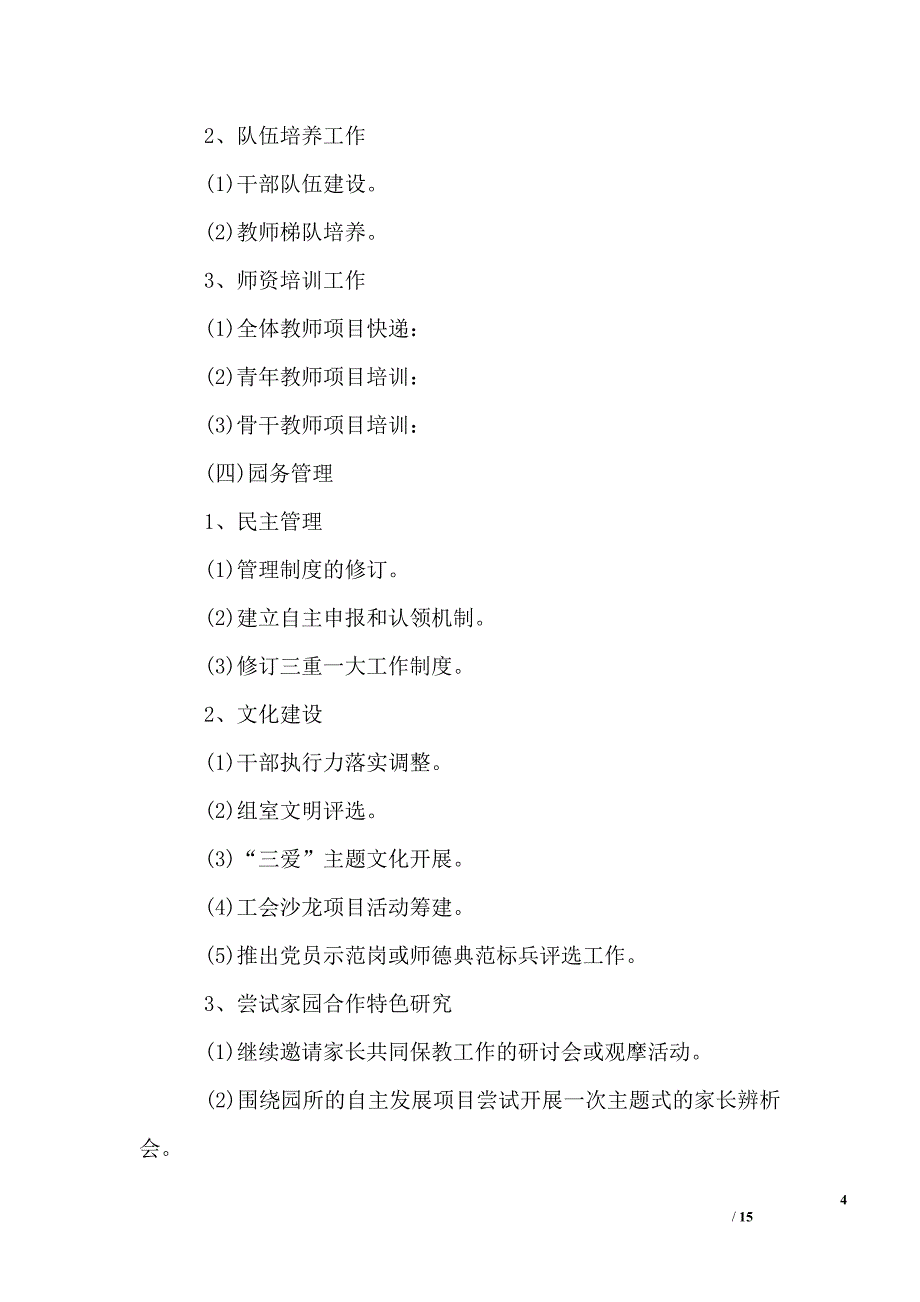 2、队伍培养工作

(1)干部队伍建设。

(2)教师梯队培养。

3、师资培训工作

(1)全体教师项目快递：

(2)青年教师项目培训：

(3)骨干教师项目培训：

(四)园务管理

1、民主管理

(1)管理制度的修订。

(2)建立自主申报和认领机制。

(3)修订三重一大工作制度。

2、文化建设

(1)干部执行力落实调整。

(2)组室文明评选。

(3)“三爱”主题文化开展。

(4)工会沙龙项目活动筹建。

(5)推出党员示范岗或师德典范标兵评选工作。

3、尝试家园合作特色研究

(1)继续邀请家长共同保教工作的研讨会或观摩活动。

(2)围绕园所的自主发展项目尝试开展一次主题式的家长辨析会。

4

/ 15